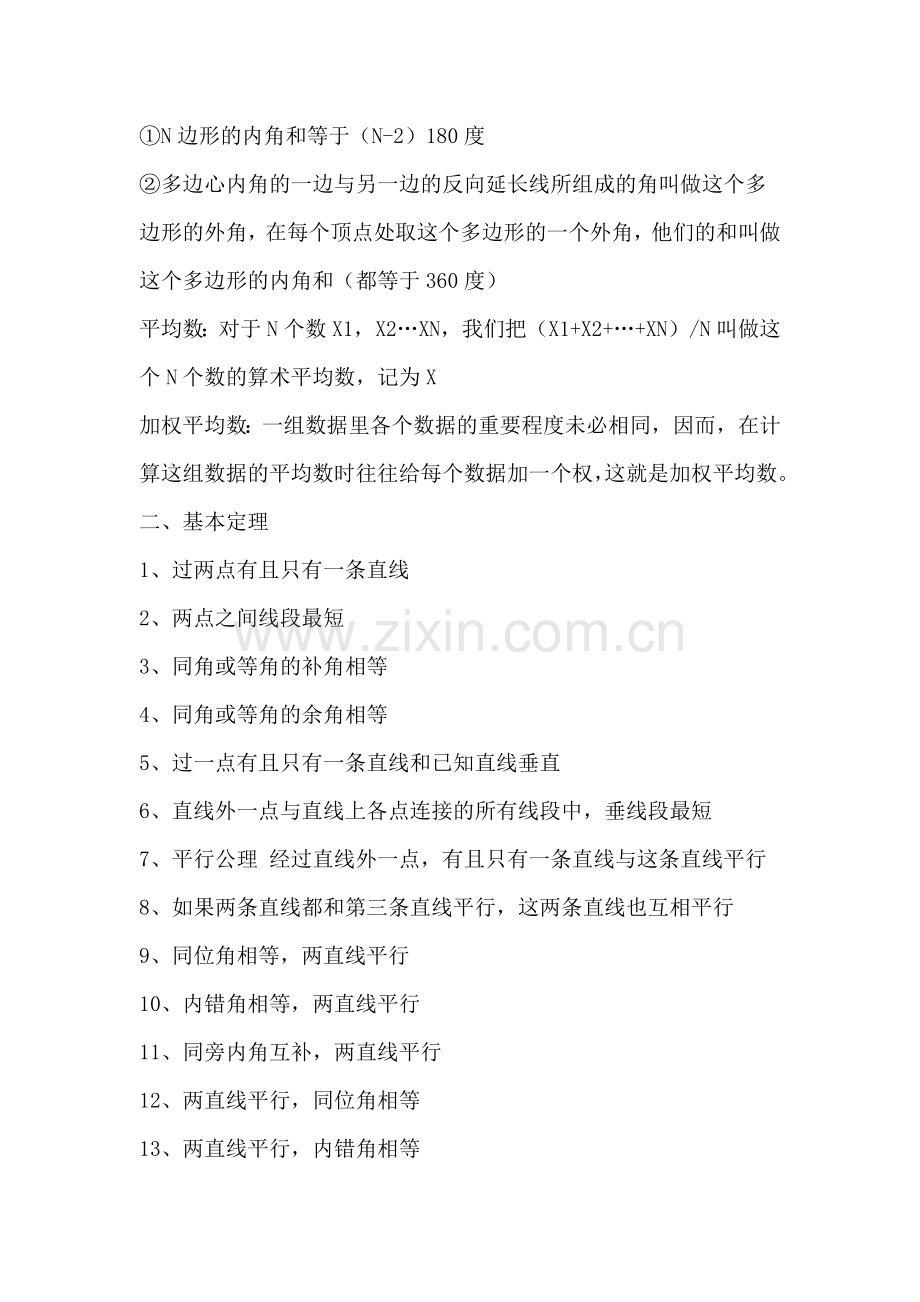 ①N 边形的内角和等于（N-2）180 度

②多边心内角的一边与另一边的反向延长线所组成的角叫做这个多边形的外角，在每个顶点处取这个多边形的一个外角，他们的和叫做这个多边形的内角和（都等于 360 度）

平均数：对于 N 个数 X1，X2…XN，我们把（X1+X2+…+XN）/N 叫做这个 N 个数的算术平均数，记为 X

加权平均数：一组数据里各个数据的重要程度未必相同，因而，在计算这组数据的平均数时往往给每个数据加一个权，这就是加权平均数。

二、基本定理

1、过两点有且只有一条直线

2、两点之间线段最短

3、同角或等角的补角相等

4、同角或等角的余角相等

5、过一点有且只有一条直线和已知直线垂直

6、直线外一点与直线上各点连接的所有线段中，垂线段最短

7、平行公理 经过直线外一点，有且只有一条直线与这条直线平行

8、如果两条直线都和第三条直线平行，这两条直线也互相平行

9、同位角相等，两直线平行

10、内错角相等，两直线平行

11、同旁内角互补，两直线平行

12、两直线平行，同位角相等

13、两直线平行，内错角相等

www.zixin.com.cn